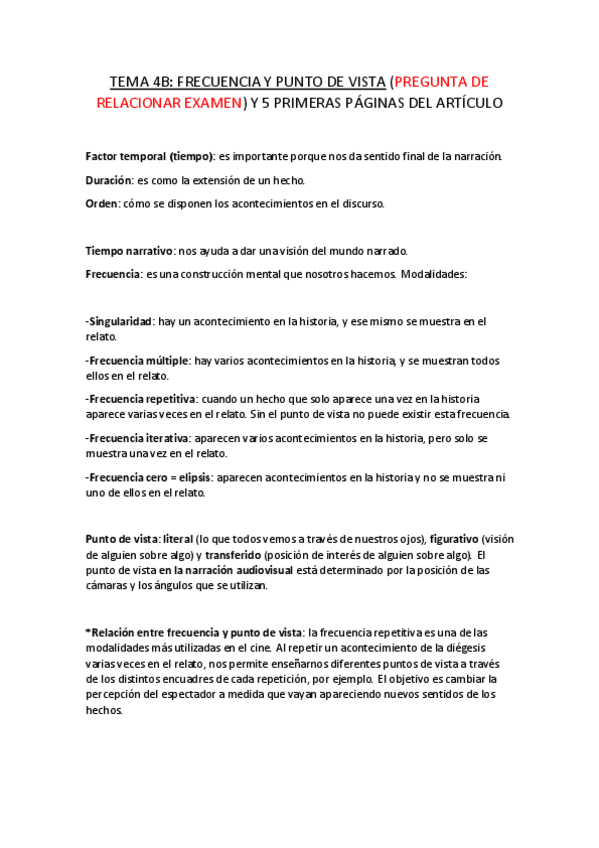 TEMA 4B: FRECUENCIA Y PUNTO DE VISTA (PREGUNTA DE RELACIONAR EXAMEN) Y 5 PRIMERAS PÁGINAS DEL ARTÍCULO

Factor temporal (tiempo): es importante porque nos da sentido final de la narración.

Duración: es como la extensión de un hecho.

Orden: cómo se disponen los acontecimientos en el discurso.

Tiempo narrativo: nos ayuda a dar una visión del mundo narrado.

Frecuencia: es una construcción mental que nosotros hacemos. Modalidades:

-Singularidad: hay un acontecimiento en la historia, y ese mismo se muestra en el relato.

-Frecuencia múltiple: hay varios acontecimientos en la historia, y se muestran todos ellos en el relato.

-Frecuencia repetitiva: cuando un hecho que solo aparece una vez en la historia aparece varias veces en el relato. Sin el punto de vista no puede existir esta frecuencia.

-Frecuencia iterativa: aparecen varios acontecimientos en la historia, pero solo se muestra una vez en el relato.

-Frecuencia cero = elipsis: aparecen acontecimientos en la historia y no se muestra ni uno de ellos en el relato.

Punto de vista: literal (lo que todos vemos a través de nuestros ojos), figurativo (visión de alguien sobre algo) y transferido (posición de interés de alguien sobre algo). El punto de vista en la narración audiovisual está determinado por la posición de las cámaras y los ángulos que se utilizan.

*Relación entre frecuencia y punto de vista: la frecuencia repetitiva es una de las modalidades más utilizadas en el cine. Al repetir un acontecimiento de la diégesis varias veces en el relato, nos permite enseñarnos diferentes puntos de vista a través de los distintos encuadres de cada repetición, por ejemplo. El objetivo es cambiar la percepción del espectador a medida que vayan apareciendo nuevos sentidos de los hechos.